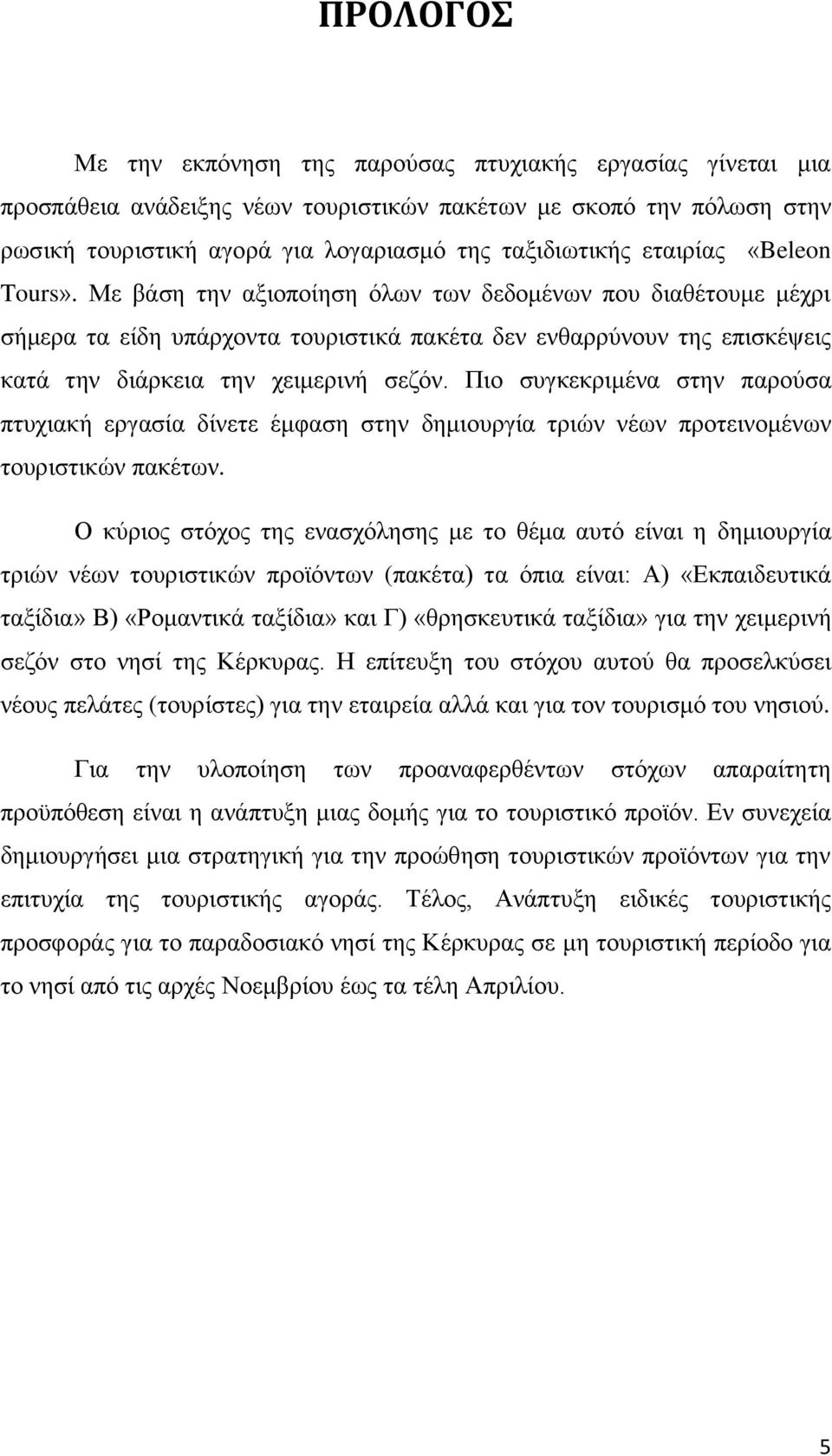 ΠΡΟΛΟΓΟΣ

Με την εκπόνηση της παρούσας πτυχιακής εργασίας γίνεται μια προσπάθεια ανάδειξης νέων τουριστικών πακέτων με σκοπό την πόλωση στην ρωσική τουριστική αγορά για λογαριασμό της ταξιδιωτικής εταιρίας «Beleon Tours». Με βάση την αξιοποίηση όλων των δεδομένων που διαθέτουμε μέχρι σήμερα τα είδη υπάρχοντα τουριστικά πακέτα δεν ενθαρρύνουν της επισκέψεις κατά την διάρκεια την χειμερινή σεζόν. Πιο συγκεκριμένα στην παρούσα πτυχιακή εργασία δίνετε έμφαση στην δημιουργία τριών νέων προτεινομένων τουριστικών πακέτων.

Ο κύριος στόχος της ενασχόλησης με το θέμα αυτό είναι η δημιουργία τριών νέων τουριστικών προϊόντων (πακέτα) τα όπια είναι: Α) «Εκπαιδευτικά ταξίδια» Β) «Ρομαντικά ταξίδια» και Γ) «θρησκευτικά ταξίδια» για την χειμερινή σεζόν στο νησί της Κέρκυρας. Η επίτευξη του στόχου αυτού θα προσελκύσει νέους πελάτες (τουρίστες) για την εταιρεία αλλά και για τον τουρισμό του νησιού.

Για την υλοποίηση των προαναφερθέντων στόχων απαραίτητη προϋπόθεση είναι η ανάπτυξη μιας δομής για το τουριστικό προϊόν. Εν συνεχεία δημιουργήσει μια στρατηγική για την προώθηση τουριστικών προϊόντων για την επιτυχία της τουριστικής αγοράς. Τέλος, Ανάπτυξη ειδικές τουριστικής προσφοράς για το παραδοσιακό νησί της Κέρκυρας σε μη τουριστική περίοδο για το νησί από τις αρχές Νοεμβρίου έως τα τέλη Απριλίου.

5